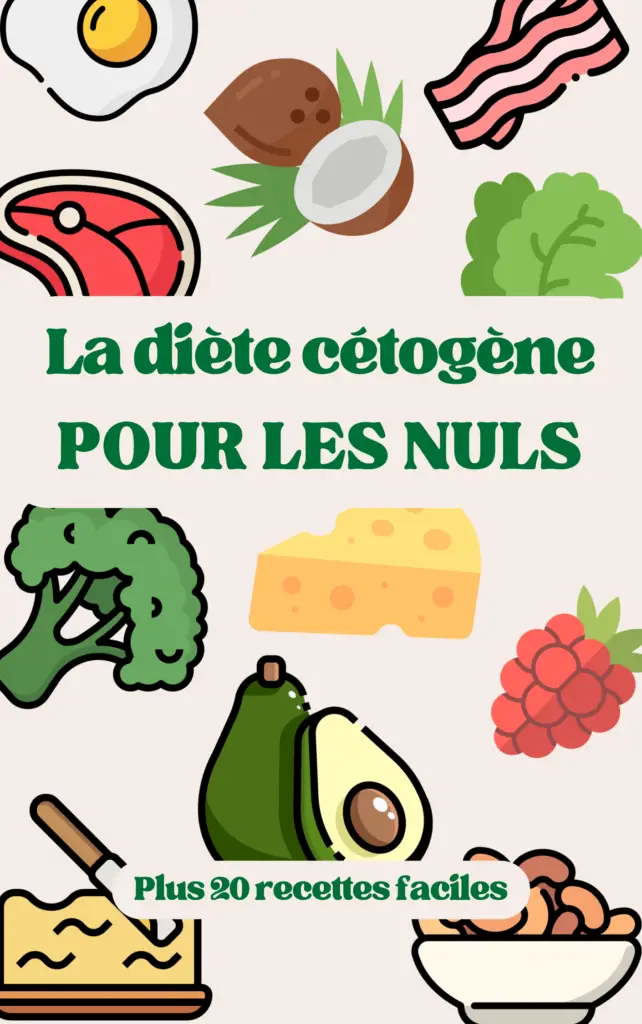 La diète cétogène
POUR LES NULS

Plus 20 recettes faciles